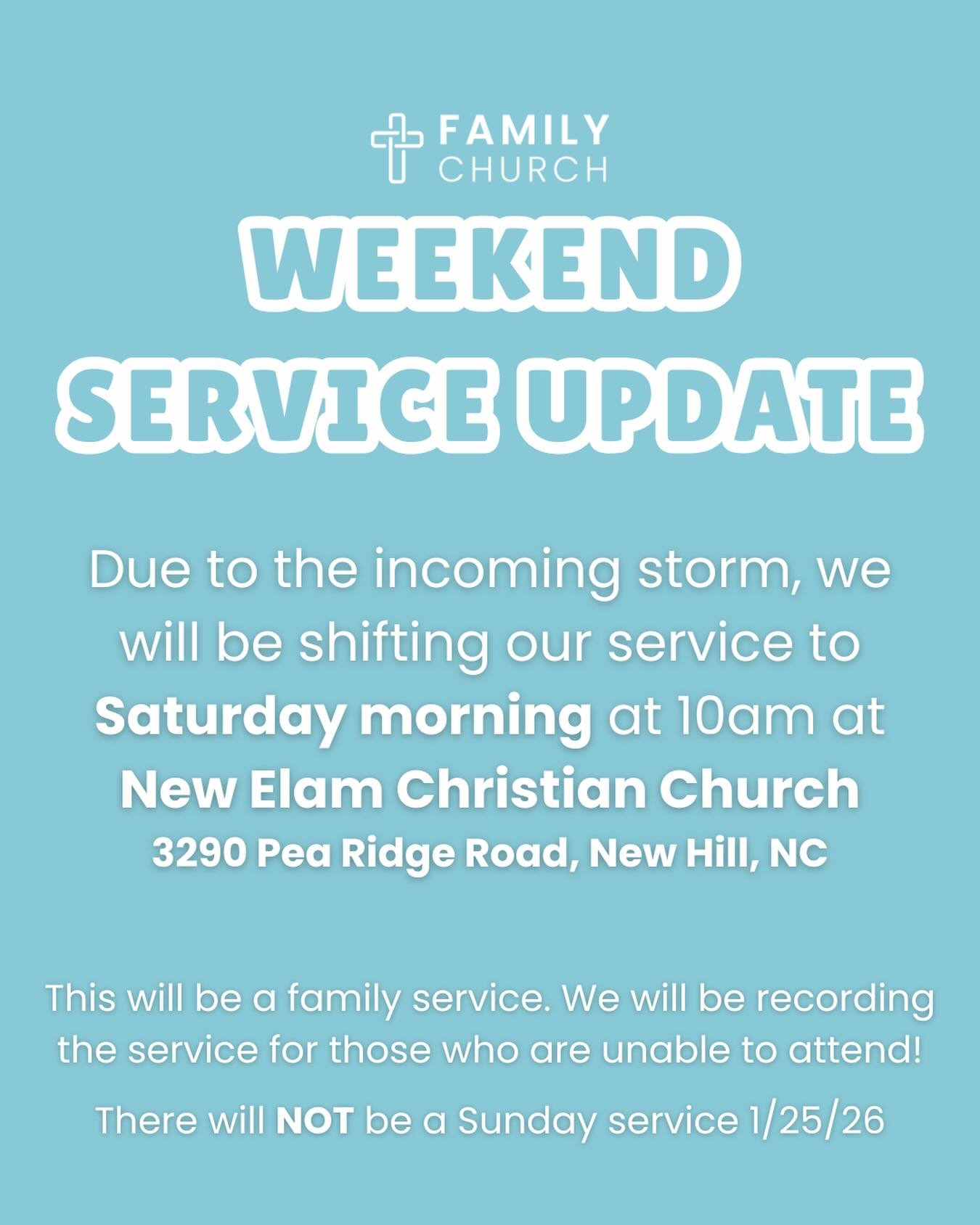 FAMILY
CHURCH

WEEKEND
SERVICE UPDATE

Due to the incoming storm, we will be shifting our service to Saturday morning at 10am at New Elam Christian Church
3290 Pea Ridge Road, New Hill, NC

This will be a family service. We will be recording the service for those who are unable to attend!

There will NOT be a Sunday service 1/25/26